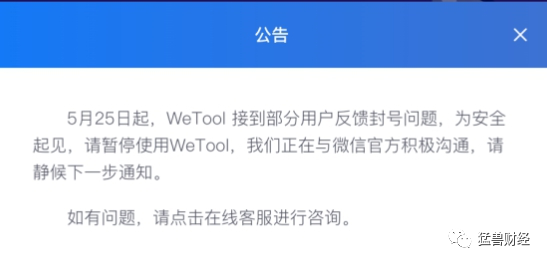 公告

×

5月25日起，WeTool 接到部分用户反馈封号问题，为安全起见，请暂停使用WeTool，我们正在与微信官方积极沟通，请静候下一步通知。

如有问题，请点击在线客服进行咨询。

猛兽财经